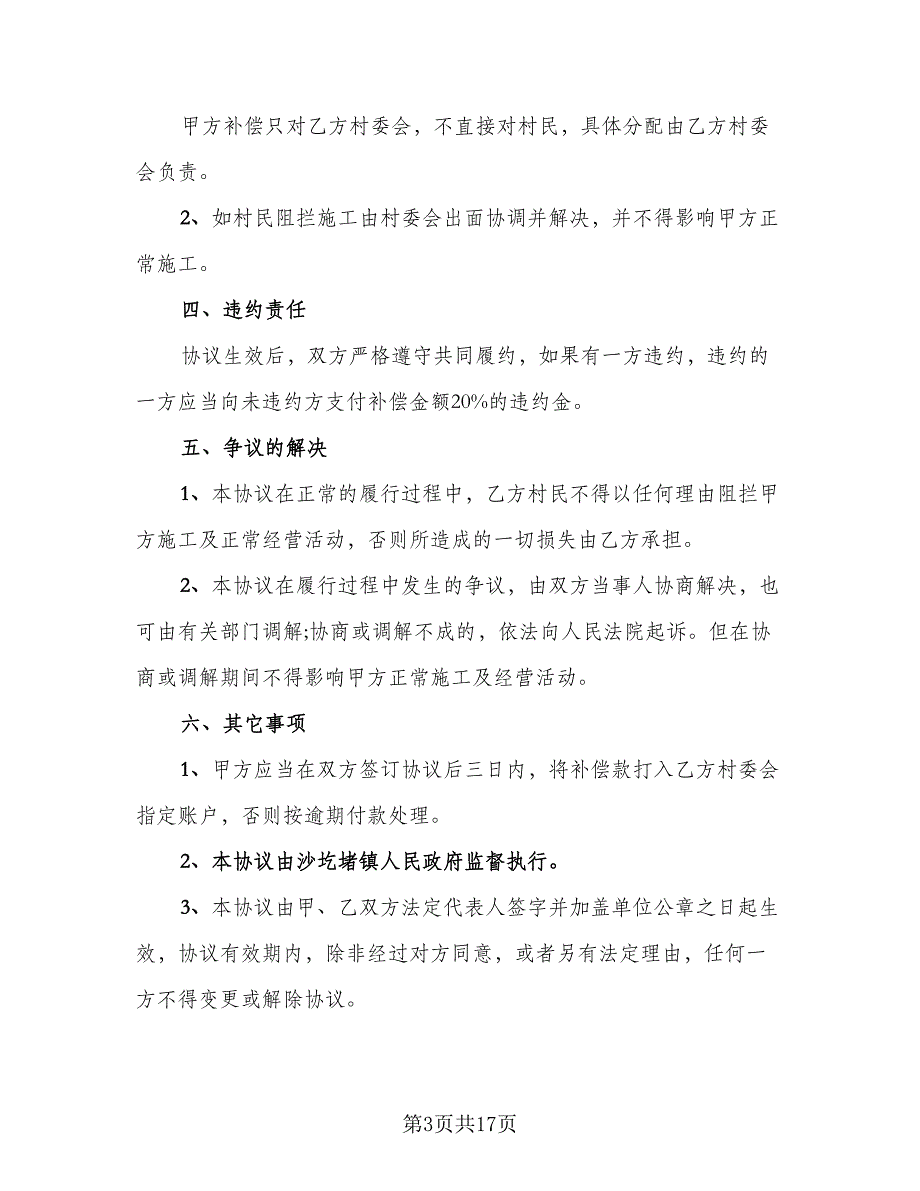 甲方补偿只对乙方村委会，不直接对村民，具体分配由乙方村委会负责。

2、如村民阻拦施工由村委会出面协调并解决，并不得影响甲方正常施工。

四、违约责任

协议生效后，双方严格遵守共同履约，如果有一方违约，违约的一方应当向未违约方支付补偿金额20%的违约金。

五、争议的解决

1、本协议在正常的履行过程中，乙方村民不得以任何理由阻拦甲方施工及正常经营活动，否则所造成的一切损失由乙方承担。

2、本协议在履行过程中发生的争议，由双方当事人协商解决，也可由有关部门调解;协商或调解不成的，依法向人民法院起诉。但在协商或调解期间不得影响甲方正常施工及经营活动。

六、其它事项

1、甲方应当在双方签订协议后三日内，将补偿款打入乙方村委会指定账户，否则按逾期付款处理。

2、本协议由沙圪堵镇人民政府监督执行。

3、本协议由甲、乙双方法定代表人签字并加盖单位公章之日起生效，协议有效期内，除非经过对方同意，或者另有法定理由，任何一方不得变更或解除协议。

第3页共17页